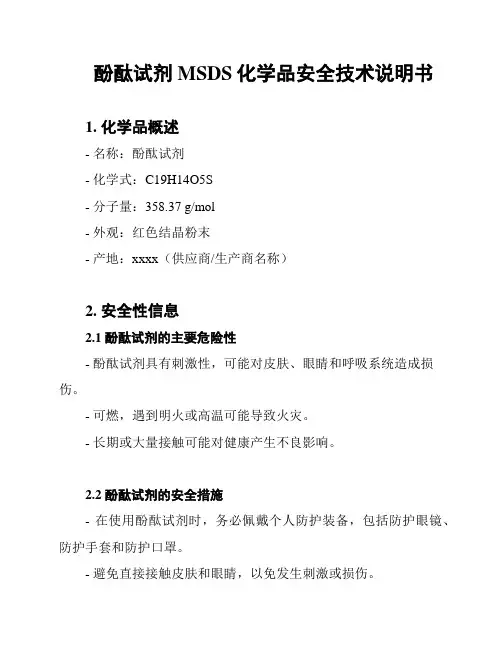 酚酞试剂 MSDS 化学品安全技术说明书

1. 化学品概述

- 名称：酚酞试剂

- 化学式：C19H14O5S

- 分子量：358.37 g/mol

- 外观：红色结晶粉末

- 产地：xxxx（供应商/生产商名称）

2. 安全性信息

2.1 酚酞试剂的主要危险性

- 酚酞试剂具有刺激性，可能对皮肤、眼睛和呼吸系统造成损伤。

- 可燃，遇到明火或高温可能导致火灾。

- 长期或大量接触可能对健康产生不良影响。

2.2 酚酞试剂的安全措施

- 在使用酚酞试剂时，务必佩戴个人防护装备，包括防护眼镜、防护手套和防护口罩。

- 避免直接接触皮肤和眼睛，以免发生刺激或损伤。